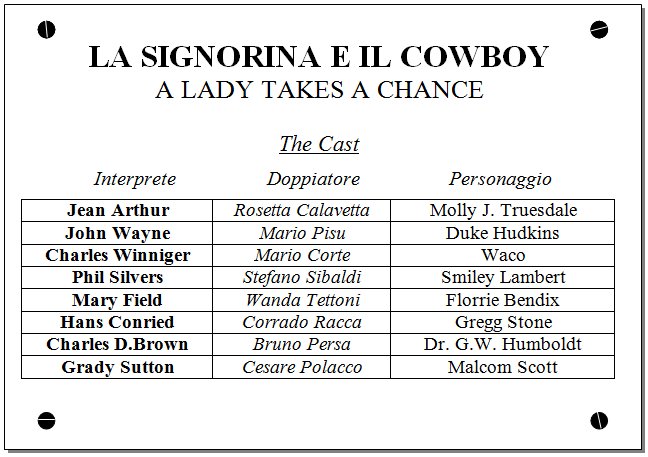 LA SIGNORINA E IL COWBOY
A LADY TAKES A CHANCE

The Cast

| Interprete | Doppiatore | Personaggio |
|---|---|---|
| Jean Arthur | Rosetta Calavetta | Molly J. Truesdale |
| John Wayne | Mario Pisu | Duke Hudkins |
| Charles Winniger | Mario Corte | Waco |
| Phil Silvers | Stefano Sibaldi | Smiley Lambert |
| Mary Field | Wanda Tettoni | Florrie Bendix |
| Hans Conried | Corrado Racca | Gregg Stone |
| Charles D.Brown | Bruno Persa | Dr. G.W. Humboldt |
| Grady Sutton | Cesare Polacco | Malcom Scott |